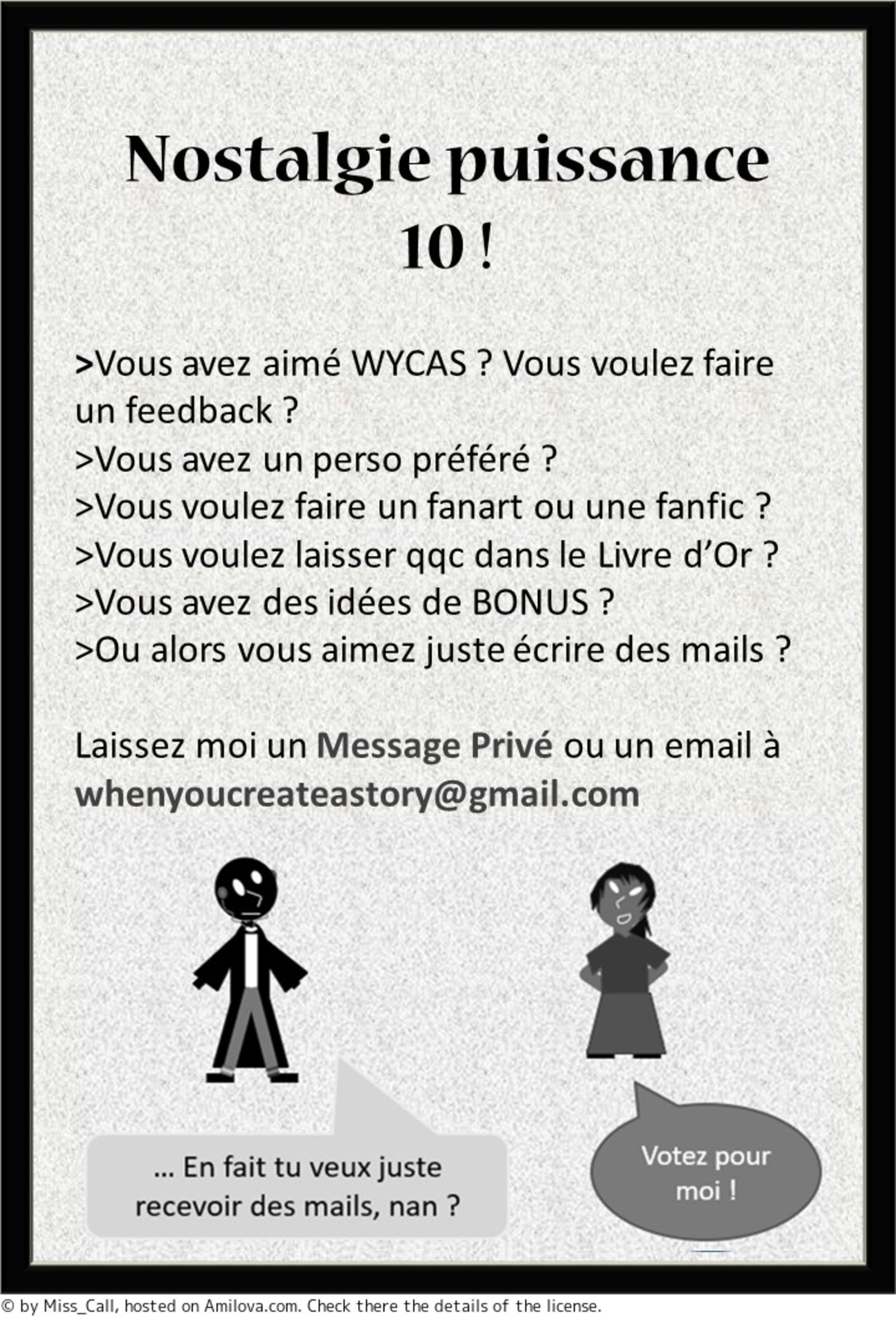 Nostalgie puissance 10 !

>Vous avez aimé WYCAS ? Vous voulez faire un feedback ?
>Vous avez un perso préféré ?
>Vous voulez faire un fanart ou une fanfic ?
>Vous voulez laisser qqc dans le Livre d'Or ?
>Vous avez des idées de BONUS ?
>Ou alors vous aimez juste écrire des mails ?

Laissez moi un Message Privé ou un email à whenyoucreateastory@gmail.com

… En fait tu veux juste recevoir des mails, nan ?

Votez pour moi !

© by Miss_Call, hosted on Amilova.com. Check there the details of the license.